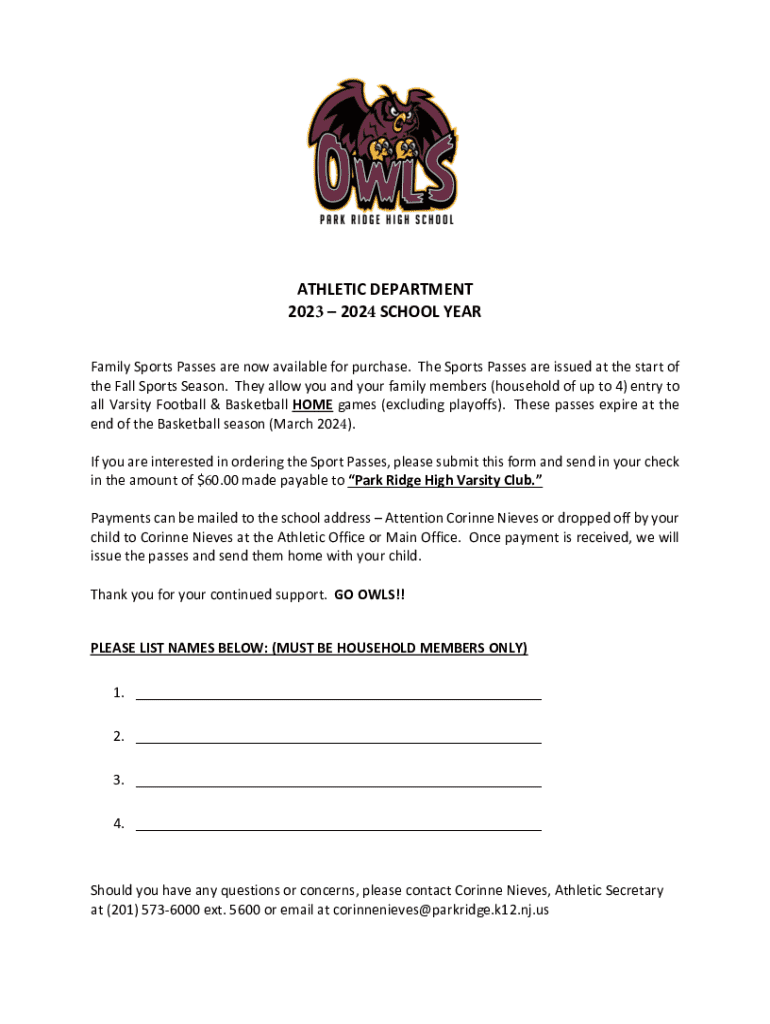 OWLS
PARK RIDGE HIGH SCHOOL

ATHLETIC DEPARTMENT
2023 – 2024 SCHOOL YEAR

Family Sports Passes are now available for purchase. The Sports Passes are issued at the start of the Fall Sports Season. They allow you and your family members (household of up to 4) entry to all Varsity Football & Basketball HOME games (excluding playoffs). These passes expire at the end of the Basketball season (March 2024).

If you are interested in ordering the Sport Passes, please submit this form and send in your check in the amount of $60.00 made payable to "Park Ridge High Varsity Club."

Payments can be mailed to the school address – Attention Corinne Nieves or dropped off by your child to Corinne Nieves at the Athletic Office or Main Office. Once payment is received, we will issue the passes and send them home with your child.

Thank you for your continued support. GO OWLS!!

PLEASE LIST NAMES BELOW: (MUST BE HOUSEHOLD MEMBERS ONLY)

1.

2.

3.

4.

Should you have any questions or concerns, please contact Corinne Nieves, Athletic Secretary at (201) 573-6000 ext. 5600 or email at corinnenieves@parkridge.k12.nj.us